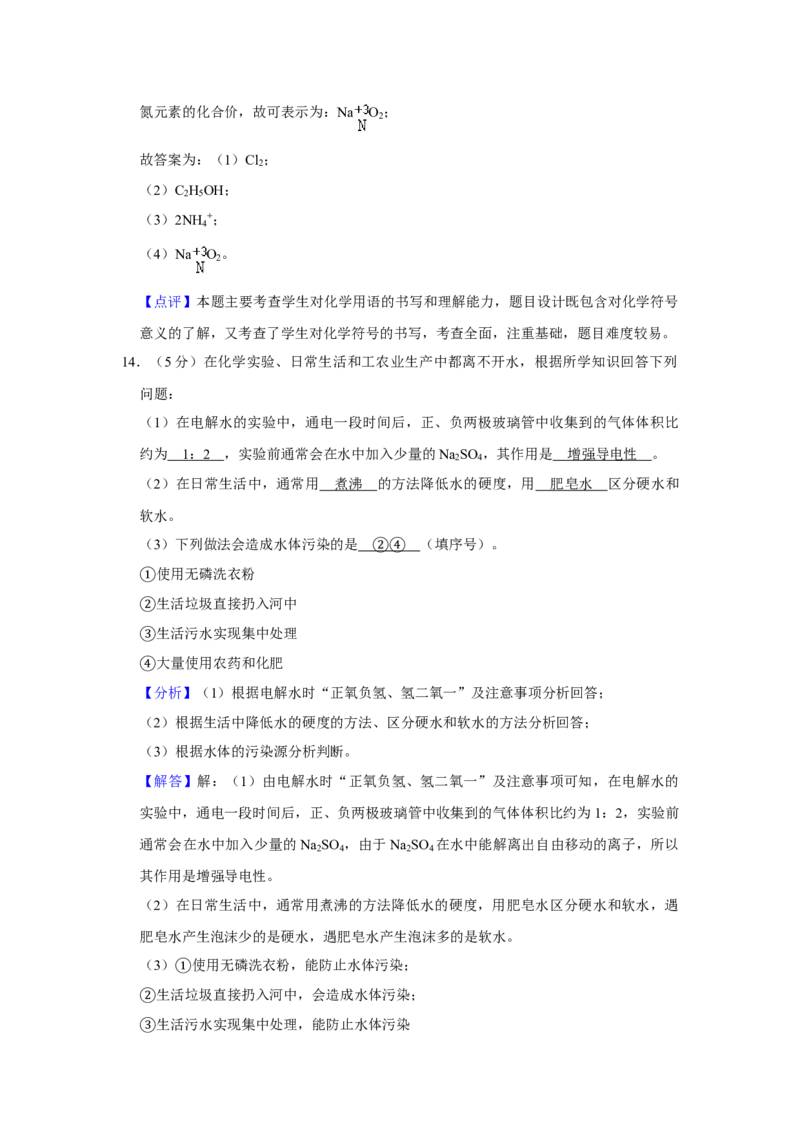 氮元素的化合价，故可表示为：$Na\overset{+3}{N}O_2$；

故答案为：（1）$Cl_2$；

（2）$C_2H_5OH$；

（3）$2NH_4^+$；

（4）$Na\overset{+3}{N}O_2$。

【点评】本题主要考查学生对化学用语的书写和理解能力，题目设计既包含对化学符号意义的了解，又考查了学生对化学符号的书写，考查全面，注重基础，题目难度较易。

14.（5分）在化学实验、日常生活和工农业生产中都离不开水，根据所学知识回答下列问题：

（1）在电解水的实验中，通电一段时间后，正、负两极玻璃管中收集到的气体体积比约为 1：2 ，实验前通常会在水中加入少量的$Na_2SO_4$，其作用是 增强导电性 。

（2）在日常生活中，通常用 煮沸 的方法降低水的硬度，用 肥皂水 区分硬水和软水。

（3）下列做法会造成水体污染的是 ②④ （填序号）。

①使用无磷洗衣粉

②生活垃圾直接扔入河中

③生活污水实现集中处理

④大量使用农药和化肥

【分析】（1）根据电解水时“正氧负氢、氢二氧一”及注意事项分析回答；

（2）根据生活中降低水的硬度的方法、区分硬水和软水的方法分析回答；

（3）根据水体的污染源分析判断。

【解答】解：（1）由电解水时“正氧负氢、氢二氧一”及注意事项可知，在电解水的实验中，通电一段时间后，正、负两极玻璃管中收集到的气体体积比约为1：2，实验前通常会在水中加入少量的$Na_2SO_4$，由于$Na_2SO_4$在水中能解离出自由移动的离子，所以其作用是增强导电性。

（2）在日常生活中，通常用煮沸的方法降低水的硬度，用肥皂水区分硬水和软水，遇肥皂水产生泡沫少的是硬水，遇肥皂水产生泡沫多的是软水。

（3）①使用无磷洗衣粉，能防止水体污染；

②生活垃圾直接扔入河中，会造成水体污染；

③生活污水实现集中处理，能防止水体污染